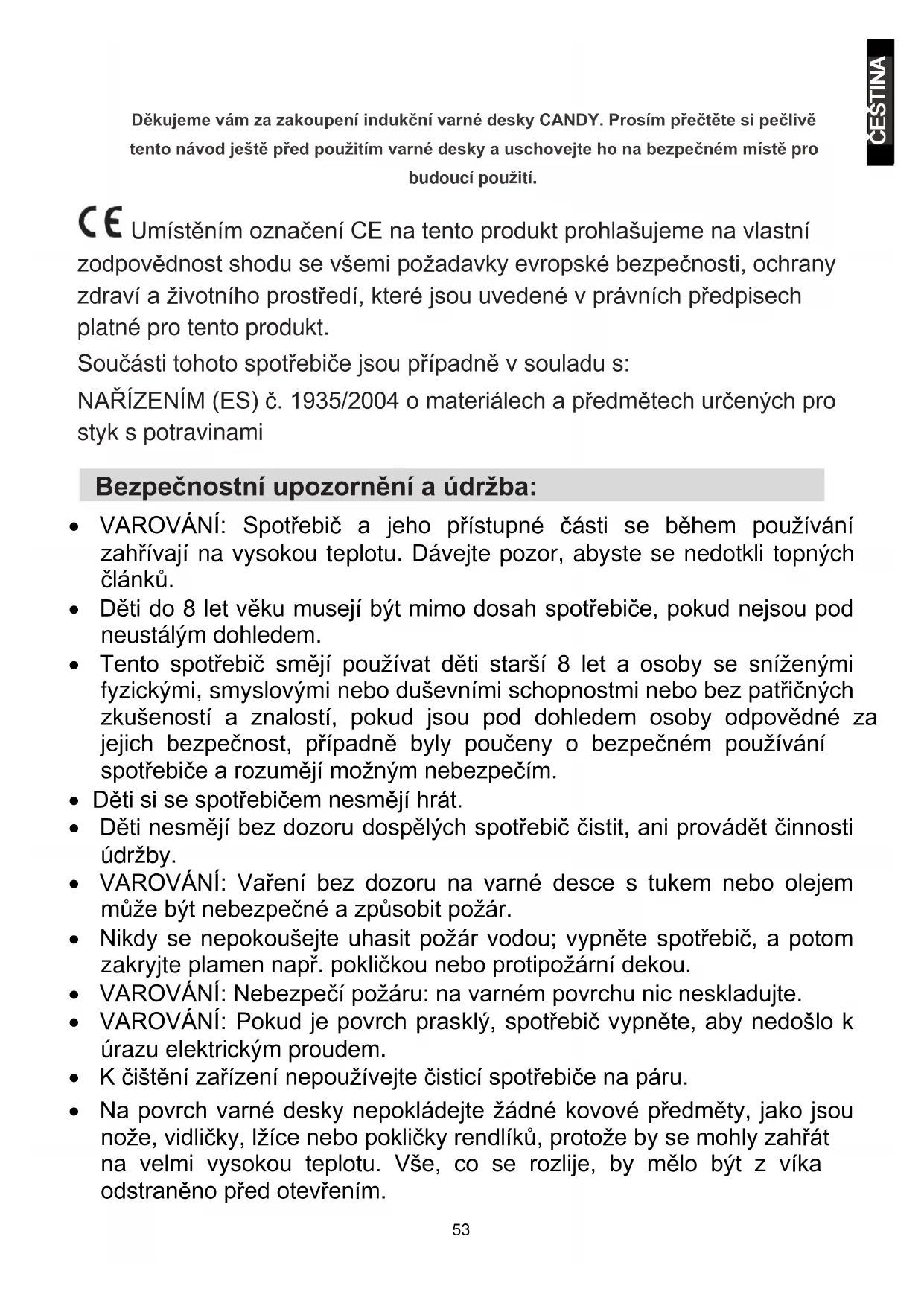 ČEŠTINA

Děkujeme vám za zakoupení indukční varné desky CANDY. Prosím přečtěte si pečlivě tento návod ještě před použitím varné desky a uschovejte ho na bezpečném místě pro budoucí použití.

CE Umístěním označení CE na tento produkt prohlašujeme na vlastní zodpovědnost shodu se všemi požadavky evropské bezpečnosti, ochrany zdraví a životního prostředí, které jsou uvedené v právních předpisech platné pro tento produkt.

Součásti tohoto spotřebiče jsou případně v souladu s:

NAŘÍZENÍM (ES) č. 1935/2004 o materiálech a předmětech určených pro styk s potravinami

Bezpečnostní upozornění a údržba:

• VAROVÁNÍ: Spotřebič a jeho přístupné části se během používání zahřívají na vysokou teplotu. Dávejte pozor, abyste se nedotkli topných článků.
• Děti do 8 let věku musejí být mimo dosah spotřebiče, pokud nejsou pod neustálým dohledem.
• Tento spotřebič smějí používat děti starší 8 let a osoby se sníženými fyzickými, smyslovými nebo duševními schopnostmi nebo bez patřičných zkušeností a znalostí, pokud jsou pod dohledem osoby odpovědné za jejich bezpečnost, případně byly poučeny o bezpečném používání spotřebiče a rozumějí možným nebezpečím.
• Děti si se spotřebičem nesmějí hrát.
• Děti nesmějí bez dozoru dospělých spotřebič čistit, ani provádět činnosti údržby.
• VAROVÁNÍ: Vaření bez dozoru na varné desce s tukem nebo olejem může být nebezpečné a způsobit požár.
• Nikdy se nepokoušejte uhasit požár vodou; vypněte spotřebič, a potom zakryjte plamen např. pokličkou nebo protipožární dekou.
• VAROVÁNÍ: Nebezpečí požáru: na varném povrchu nic neskladujte.
• VAROVÁNÍ: Pokud je povrch prasklý, spotřebič vypněte, aby nedošlo k úrazu elektrickým proudem.
• K čištění zařízení nepoužívejte čisticí spotřebiče na páru.
• Na povrch varné desky nepokládejte žádné kovové předměty, jako jsou nože, vidličky, lžíce nebo pokličky rendlíků, protože by se mohly zahřát na velmi vysokou teplotu. Vše, co se rozlije, by mělo být z víka odstraněno před otevřením.

53